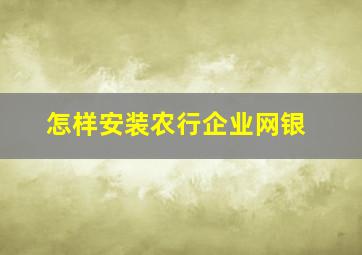 怎样安装农行企业网银